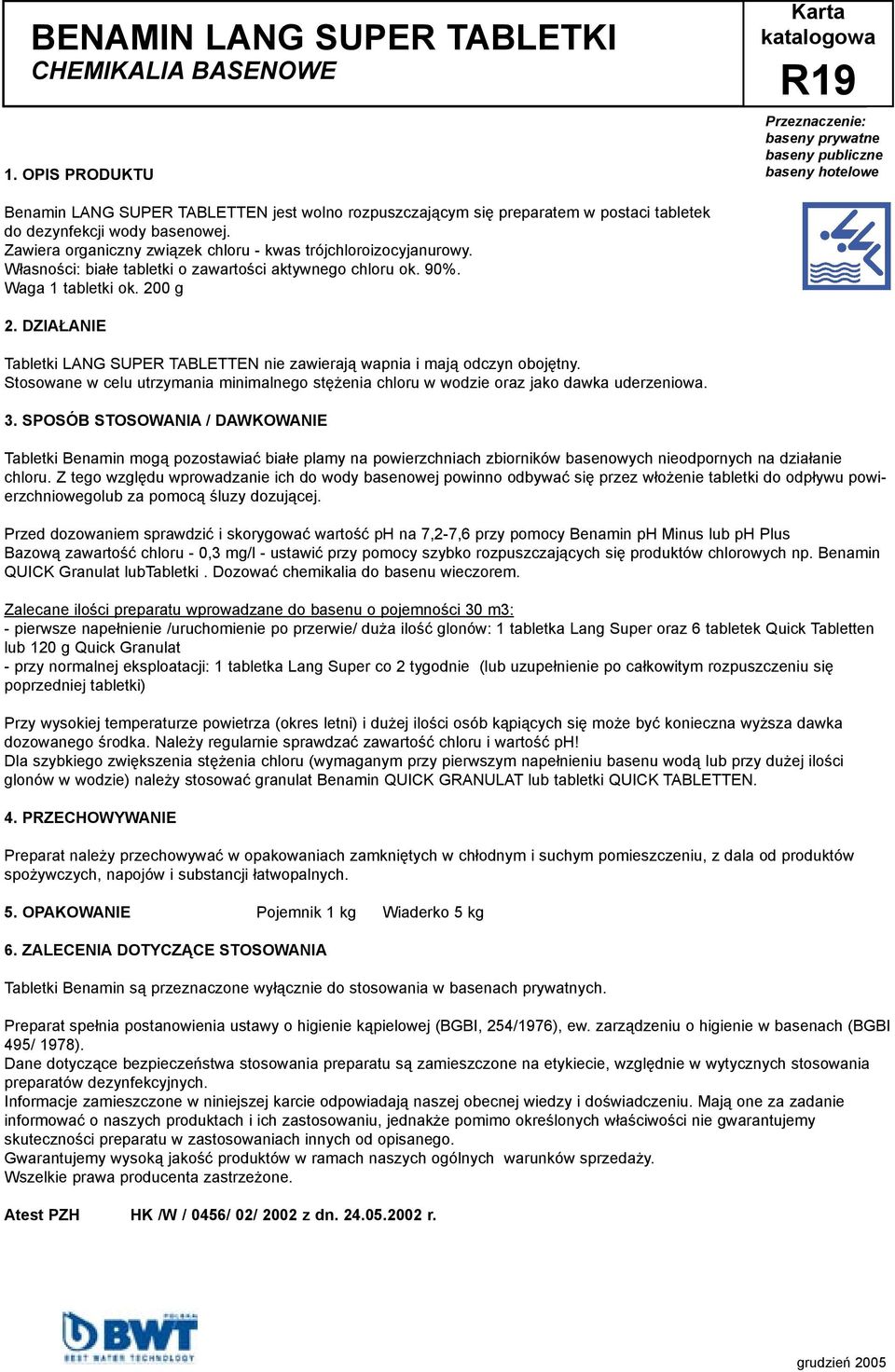 BENAMIN LANG SUPER TABLETKI
CHEMIKALIA BASENOWE

Karta katalogowa
R19

Przeznaczenie:
baseny prywatne
baseny publiczne
baseny hotelowe

1. OPIS PRODUKTU

Benamin LANG SUPER TABLETTEN jest wolno rozpuszczającym się preparatem w postaci tabletek do dezynfekcji wody basenowej.
Zawiera organiczny związek chloru - kwas trójchloroizocyjanurowy.
Własności: białe tabletki o zawartości aktywnego chloru ok. 90%.
Waga 1 tabletki ok. 200 g

2. DZIAŁANIE

Tabletki LANG SUPER TABLETTEN nie zawierają wapnia i mają odczyn obojętny.
Stosowane w celu utrzymania minimalnego stężenia chloru w wodzie oraz jako dawka uderzeniowa.

3. SPOSÓB STOSOWANIA / DAWKOWANIE

Tabletki Benamin mogą pozostawiać białe plamy na powierzchniach zbiorników basenowych nieodpornych na działanie chloru. Z tego względu wprowadzanie ich do wody basenowej powinno odbywać się przez włożenie tabletki do odpływu powierzchniowegolub za pomocą śluzy dozującej.

Przed dozowaniem sprawdzić i skorygować wartość pH na 7,2-7,6 przy pomocy Benamin pH Minus lub pH Plus
Bazową zawartość chloru - 0,3 mg/l - ustawić przy pomocy szybko rozpuszczających się produktów chlorowych np. Benamin QUICK Granulat lubTabletki . Dozować chemikalia do basenu wieczorem.

Zalecane ilości preparatu wprowadzane do basenu o pojemności 30 m3:
- pierwsze napełnienie /uruchomienie po przerwie/ duża ilość glonów: 1 tabletka Lang Super oraz 6 tabletek Quick Tabletten lub 120 g Quick Granulat
- przy normalnej eksploatacji: 1 tabletka Lang Super co 2 tygodnie (lub uzupełnienie po całkowitym rozpuszczeniu się poprzedniej tabletki)

Przy wysokiej temperaturze powietrza (okres letni) i dużej ilości osób kąpiących się może być konieczna wyższa dawka dozowanego środka. Należy regularnie sprawdzać zawartość chloru i wartość pH!
Dla szybkiego zwiększenia stężenia chloru (wymaganym przy pierwszym napełnieniu basenu wodą lub przy dużej ilości glonów w wodzie) należy stosować granulat Benamin QUICK GRANULAT lub tabletki QUICK TABLETTEN.

4. PRZECHOWYWANIE

Preparat należy przechowywać w opakowaniach zamkniętych w chłodnym i suchym pomieszczeniu, z dala od produktów spożywczych, napojów i substancji łatwopalnych.

5. OPAKOWANIE Pojemnik 1 kg Wiaderko 5 kg

6. ZALECENIA DOTYCZĄCE STOSOWANIA

Tabletki Benamin są przeznaczone wyłącznie do stosowania w basenach prywatnych.

Preparat spełnia postanowienia ustawy o higienie kąpielowej (BGBI, 254/1976), ew. zarządzeniu o higienie w basenach (BGBI 495/ 1978).
Dane dotyczące bezpieczeństwa stosowania preparatu są zamieszczone na etykiecie, względnie w wytycznych stosowania preparatów dezynfekcyjnych.
Informacje zamieszczone w niniejszej karcie odpowiadają naszej obecnej wiedzy i doświadczeniu. Mają one za zadanie informować o naszych produktach i ich zastosowaniu, jednakże pomimo określonych właściwości nie gwarantujemy skuteczności preparatu w zastosowaniach innych od opisanego.
Gwarantujemy wysoką jakość produktów w ramach naszych ogólnych warunków sprzedaży.
Wszelkie prawa producenta zastrzeżone.

Atest PZH HK /W / 0456/ 02/ 2002 z dn. 24.05.2002 r.

POLSKA
BWT
BEST WATER TECHNOLOGY

grudzień 2005